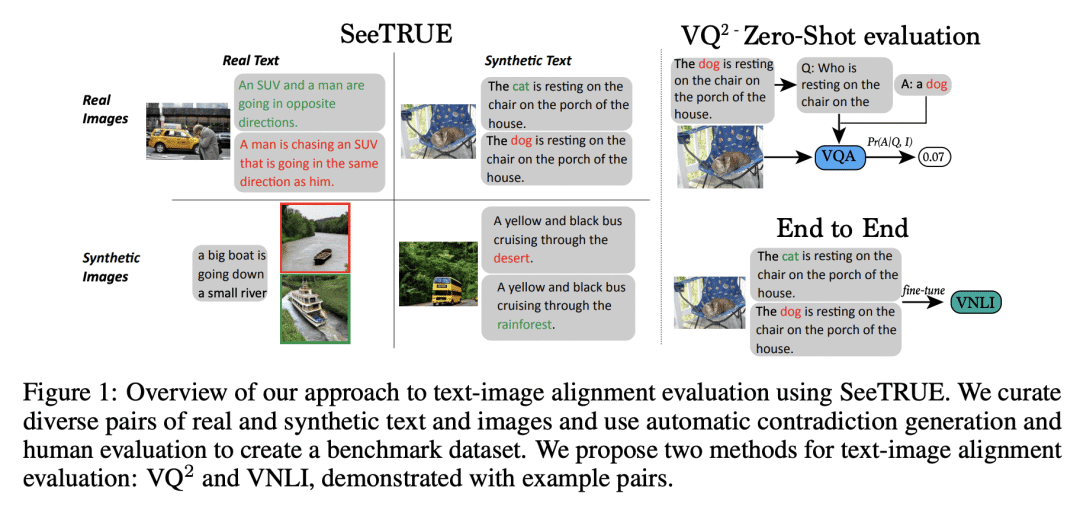 SeeTRUE

Real Text

Synthetic Text

Real Images

An SUV and a man are going in opposite directions.

A man is chasing an SUV that is going in the same direction as him.

The cat is resting on the chair on the porch of the house.

The dog is resting on the chair on the porch of the house.

Synthetic Images

a big boat is going down a small river

A yellow and black bus cruising through the desert.

A yellow and black bus cruising through the rainforest.

$VQ^2$ - Zero-Shot evaluation

The dog is resting on the chair on the porch of the house.

Q: Who is resting on the chair on the

A: a dog

VQA

$Pr(A|Q, I)$

0.07

End to End

The cat is resting on the chair on the porch of the house.

The dog is resting on the chair on the porch of the house.

fine-tune

VNLI

Figure 1: Overview of our approach to text-image alignment evaluation using SeeTRUE. We curate diverse pairs of real and synthetic text and images and use automatic contradiction generation and human evaluation to create a benchmark dataset. We propose two methods for text-image alignment evaluation: $VQ^2$ and VNLI, demonstrated with example pairs.